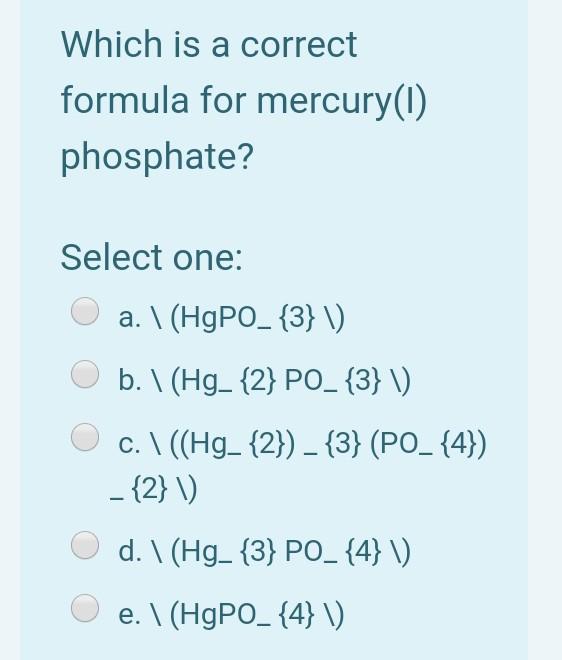 Which is a correct formula for mercury(I) phosphate?

Select one:

a. \ (HgPO_ {3} \)

b. \ (Hg_ {2} PO_ {3} \)

c. \ ((Hg_ {2}) _ {3} (PO_ {4}) _ {2} \)

d. \ (Hg_ {3} PO_ {4} \)

e. \ (HgPO_ {4} \)